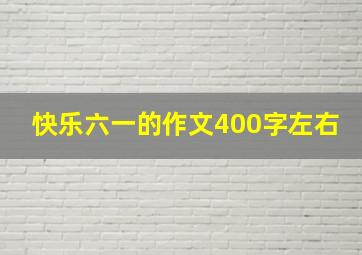 快乐六一的作文400字左右